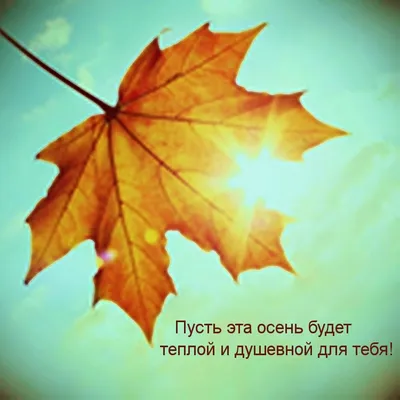 Пусть эта осень будет
теплой и душевной для тебя!